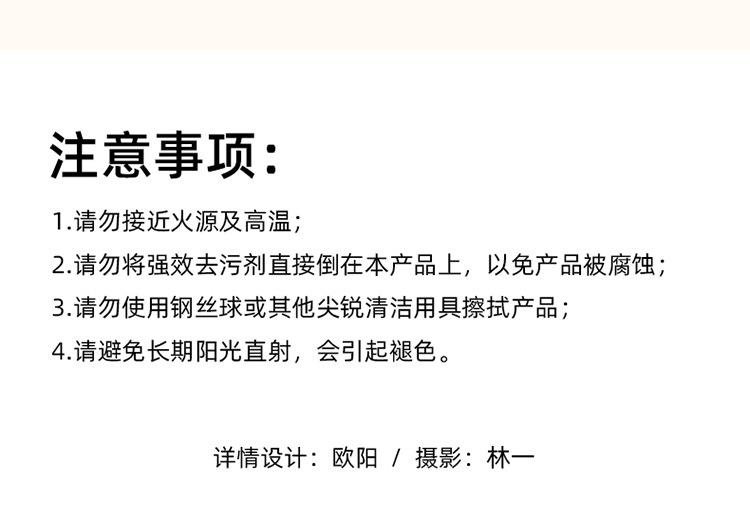 注意事项:

1.请勿接近火源及高温;

2.请勿将强效去污剂直接倒在本产品上,以免产品被腐蚀;

3.请勿使用钢丝球或其他尖锐清洁用具擦拭产品;

4.请避免长期阳光直射,会引起褪色。

详情设计:欧阳 / 摄影:林一